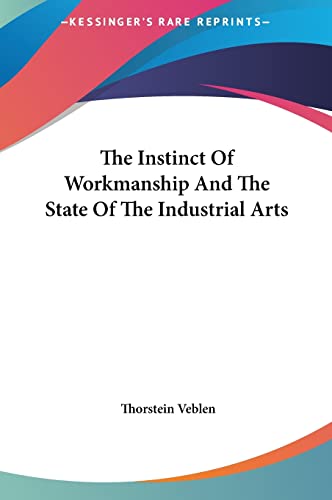 —KESSINGER'S RARE REPRINTS—

The Instinct Of Workmanship And The State Of The Industrial Arts

Thorstein Veblen